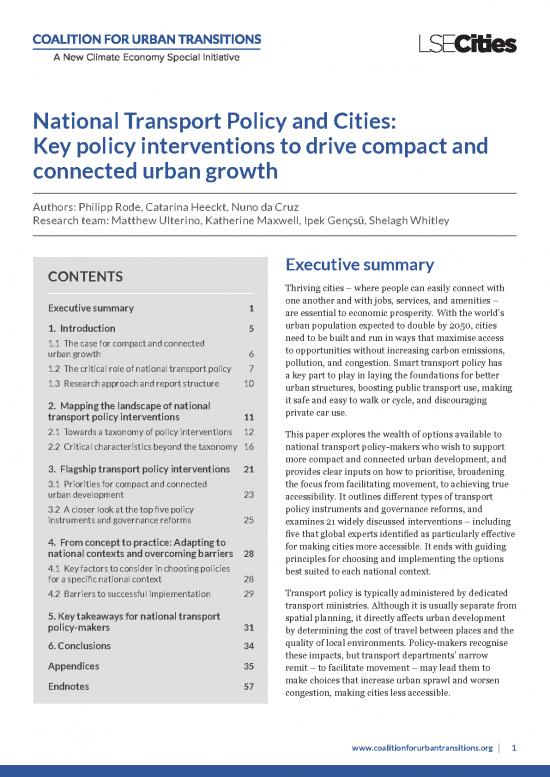 COALITION FOR URBAN TRANSITIONS
A New Climate Economy Special Initiative

LSECities

National Transport Policy and Cities: Key policy interventions to drive compact and connected urban growth

Authors: Philipp Rode, Catarina Heeckt, Nuno da Cruz
Research team: Matthew Ulterino, Katherine Maxwell, Ipek Gençsü, Shelagh Whitley

CONTENTS

| | |
|---|---|
| Executive summary | 1 |
| 1. Introduction | 5 |
| 1.1 The case for compact and connected urban growth | 6 |
| 1.2 The critical role of national transport policy | 7 |
| 1.3 Research approach and report structure | 10 |
| 2. Mapping the landscape of national transport policy interventions | 11 |
| 2.1 Towards a taxonomy of policy interventions | 12 |
| 2.2 Critical characteristics beyond the taxonomy | 16 |
| 3. Flagship transport policy interventions | 21 |
| 3.1 Priorities for compact and connected urban development | 23 |
| 3.2 A closer look at the top five policy instruments and governance reforms | 25 |
| 4. From concept to practice: Adapting to national contexts and overcoming barriers | 28 |
| 4.1 Key factors to consider in choosing policies for a specific national context | 28 |
| 4.2 Barriers to successful implementation | 29 |
| 5. Key takeaways for national transport policy-makers | 31 |
| 6. Conclusions | 34 |
| Appendices | 35 |
| Endnotes | 57 |

Executive summary

Thriving cities – where people can easily connect with one another and with jobs, services, and amenities – are essential to economic prosperity. With the world's urban population expected to double by 2050, cities need to be built and run in ways that maximise access to opportunities without increasing carbon emissions, pollution, and congestion. Smart transport policy has a key part to play in laying the foundations for better urban structures, boosting public transport use, making it safe and easy to walk or cycle, and discouraging private car use.

This paper explores the wealth of options available to national transport policy-makers who wish to support more compact and connected urban development, and provides clear inputs on how to prioritise, broadening the focus from facilitating movement, to achieving true accessibility. It outlines different types of transport policy instruments and governance reforms, and examines 21 widely discussed interventions – including five that global experts identified as particularly effective for making cities more accessible. It ends with guiding principles for choosing and implementing the options best suited to each national context.

Transport policy is typically administered by dedicated transport ministries. Although it is usually separate from spatial planning, it directly affects urban development by determining the cost of travel between places and the quality of local environments. Policy-makers recognise these impacts, but transport departments' narrow remit – to facilitate movement – may lead them to make choices that increase urban sprawl and worsen congestion, making cities less accessible.

www.coalitionforurbantransitions.org | 1